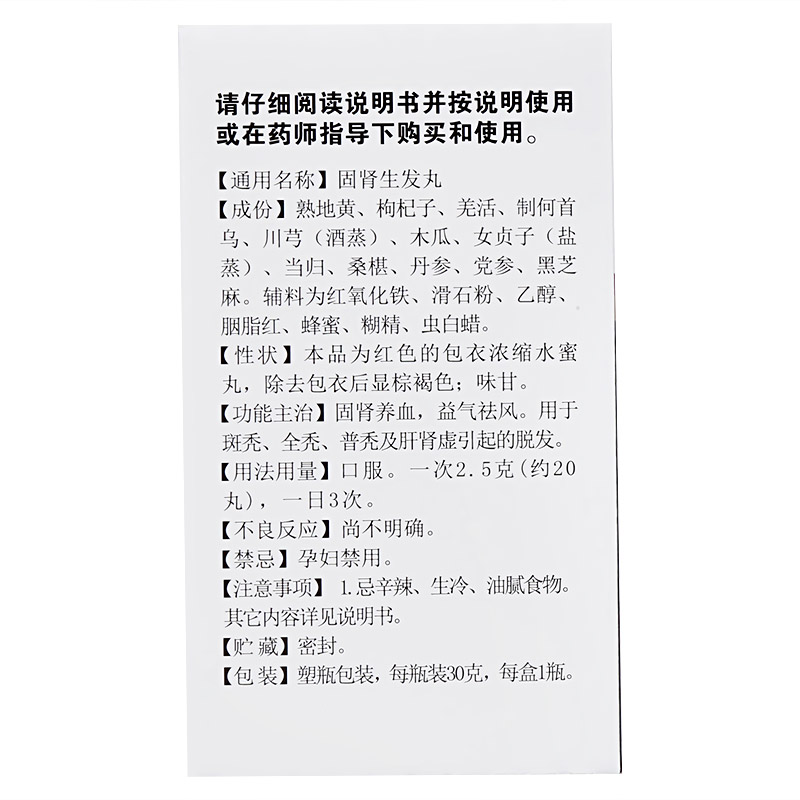 请仔细阅读说明书并按说明使用或在药师指导下购买和使用。

【通用名称】固肾生发丸

【成份】熟地黄、枸杞子、羌活、制何首乌、川芎（酒蒸）、木瓜、女贞子（盐蒸）、当归、桑椹、丹参、党参、黑芝麻。辅料为红氧化铁、滑石粉、乙醇、胭脂红、蜂蜜、糊精、虫白蜡。

【性状】本品为红色的包衣浓缩水蜜丸，除去包衣后显棕褐色；味甘。

【功能主治】固肾养血，益气祛风。用于斑秃、全秃、普秃及肝肾虚引起的脱发。

【用法用量】口服。一次2.5克（约20丸），一日3次。

【不良反应】尚不明确。

【禁忌】孕妇禁用。

【注意事项】1.忌辛辣、生冷、油腻食物。其它内容详见说明书。

【贮藏】密封。

【包装】塑瓶包装，每瓶装30克，每盒1瓶。